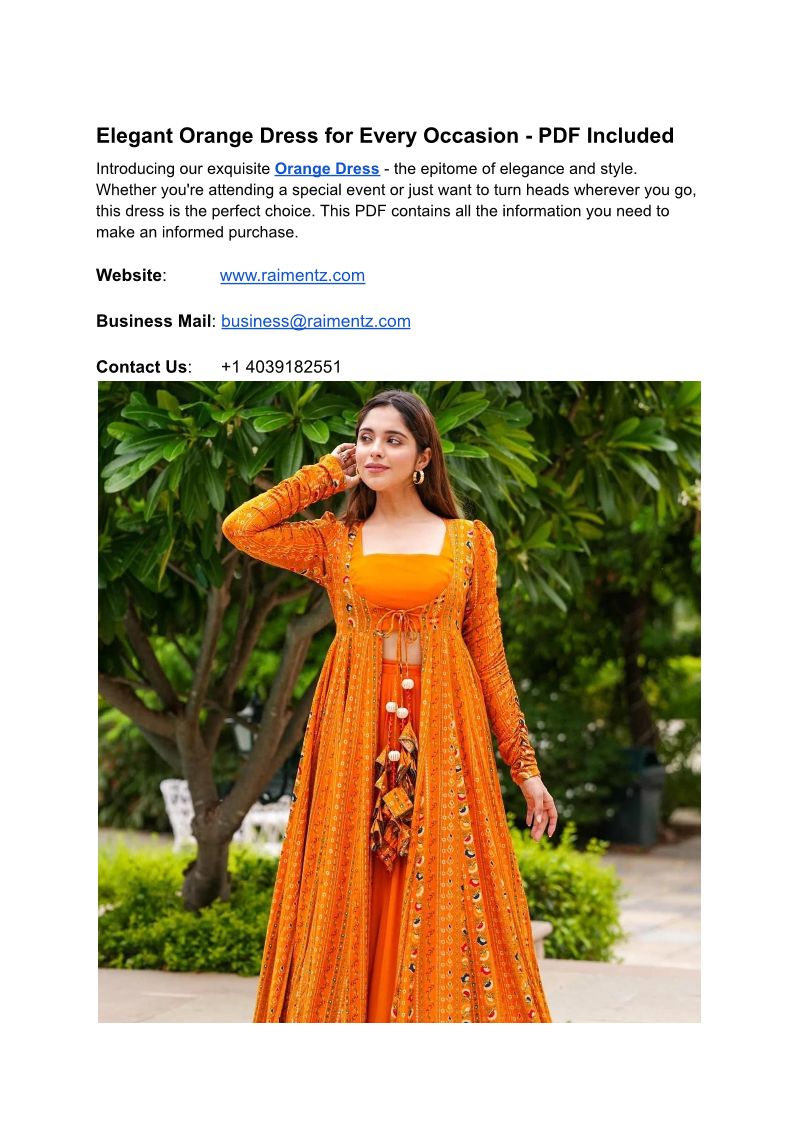 Elegant Orange Dress for Every Occasion - PDF Included

Introducing our exquisite Orange Dress - the epitome of elegance and style. Whether you're attending a special event or just want to turn heads wherever you go, this dress is the perfect choice. This PDF contains all the information you need to make an informed purchase.

Website: www.raimentz.com

Business Mail: business@raimentz.com

Contact Us: +1 4039182551